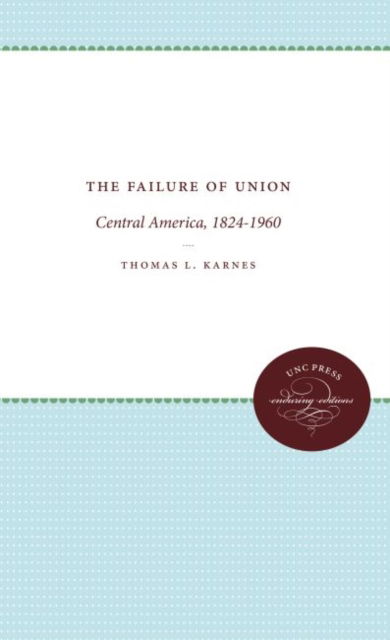 THE FAILURE OF UNION

Central America, 1824-1960

THOMAS L. KARNES

UNC PRESS
enduring editions